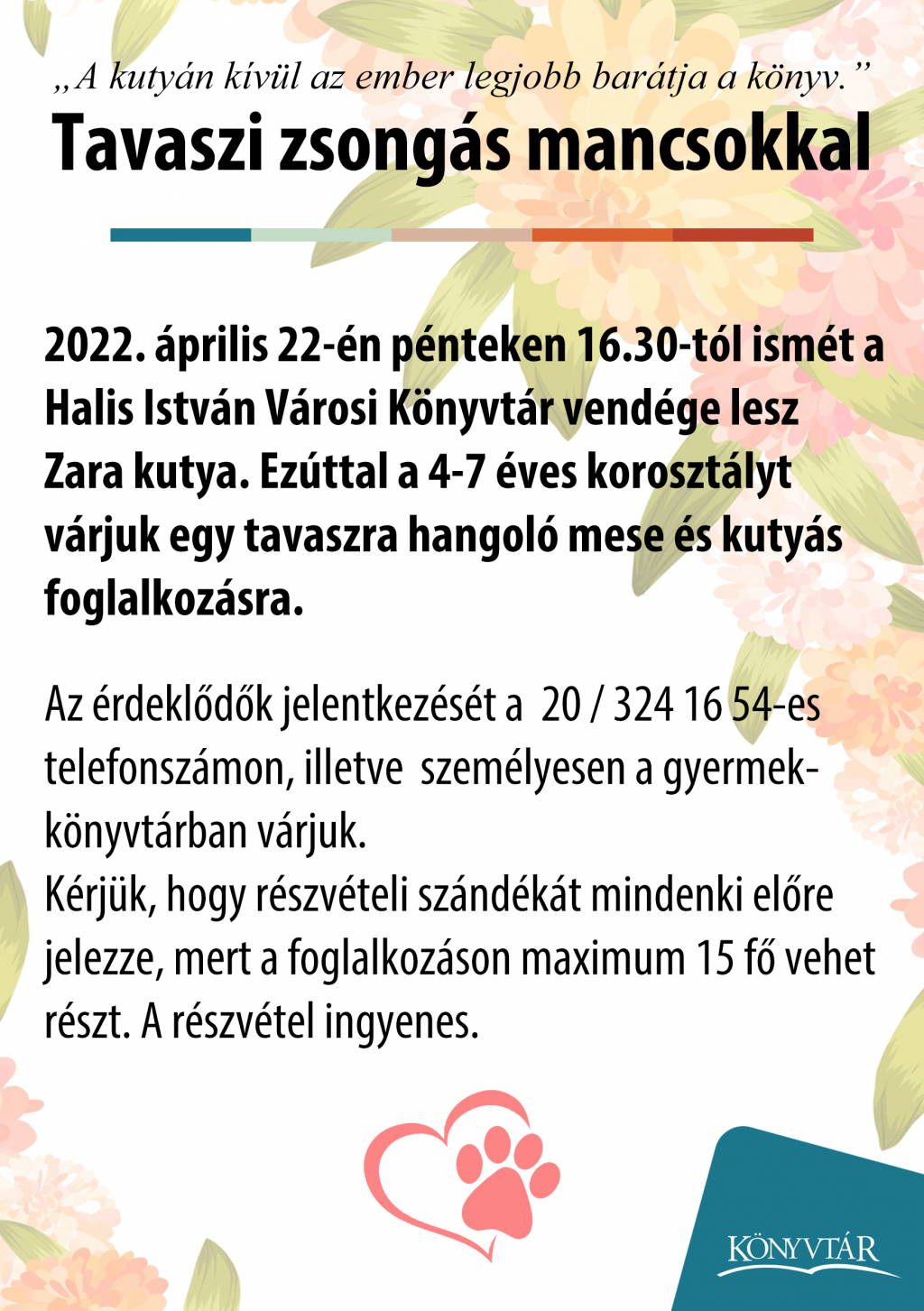 „A kutyán kívül az ember legjobb barátja a könyv.”
Tavaszi zsongás mancsokkal

2022. április 22-én pénteken 16.30-tól ismét a Halis István Városi Könyvtár vendége lesz Zara kutya. Ezúttal a 4-7 éves korosztályt várjuk egy tavaszra hangoló mese és kutyás foglalkozásra.

Az érdeklődők jelentkezését a 20 / 324 16 54-es telefonszámon, illetve személyesen a gyermekkönyvtárban várjuk.
Kérjük, hogy részvételi szándékát mindenki előre jelezze, mert a foglalkozáson maximum 15 fő vehet részt. A részvétel ingyenes.

KÖNYVTÁR